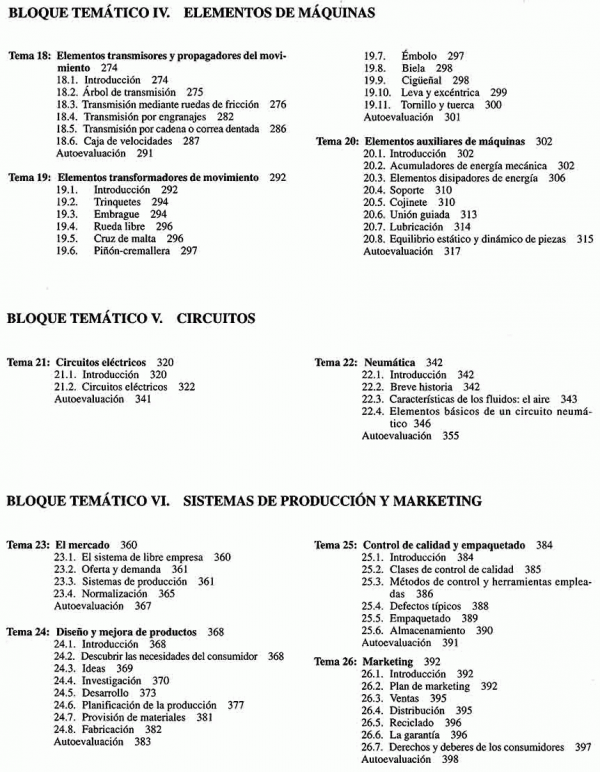 BLOQUE TEMÁTICO IV. ELEMENTOS DE MÁQUINAS

Tema 18: Elementos transmisores y propagadores del movimiento 274
18.1. Introducción 274
18.2. Árbol de transmisión 275
18.3. Transmisión mediante ruedas de fricción 276
18.4. Transmisión por engranajes 282
18.5. Transmisión por cadena o correa dentada 286
18.6. Caja de velocidades 287
Autoevaluación 291

Tema 19: Elementos transformadores de movimiento 292
19.1. Introducción 292
19.2. Trinquetes 294
19.3. Embrague 294
19.4. Rueda libre 296
19.5. Cruz de malta 296
19.6. Piñón-cremallera 297
19.7. Émbolo 297
19.8. Biela 298
19.9. Cigüeñal 298
19.10. Leva y excéntrica 299
19.11. Tornillo y tuerca 300
Autoevaluación 301

Tema 20: Elementos auxiliares de máquinas 302
20.1. Introducción 302
20.2. Acumuladores de energía mecánica 302
20.3. Elementos disipadores de energía 306
20.4. Soporte 310
20.5. Cojinete 310
20.6. Unión guiada 313
20.7. Lubricación 314
20.8. Equilibrio estático y dinámico de piezas 315
Autoevaluación 317

BLOQUE TEMÁTICO V. CIRCUITOS

Tema 21: Circuitos eléctricos 320
21.1. Introducción 320
21.2. Circuitos eléctricos 322
Autoevaluación 341

Tema 22: Neumática 342
22.1. Introducción 342
22.2. Breve historia 342
22.3. Características de los fluidos: el aire 343
22.4. Elementos básicos de un circuito neumático 346
Autoevaluación 355

BLOQUE TEMÁTICO VI. SISTEMAS DE PRODUCCIÓN Y MARKETING

Tema 23: El mercado 360
23.1. El sistema de libre empresa 360
23.2. Oferta y demanda 361
23.3. Sistemas de producción 361
23.4. Normalización 365
Autoevaluación 367

Tema 24: Diseño y mejora de productos 368
24.1. Introducción 368
24.2. Descubrir las necesidades del consumidor 368
24.3. Ideas 369
24.4. Investigación 370
24.5. Desarrollo 373
24.6. Planificación de la producción 377
24.7. Provisión de materiales 381
24.8. Fabricación 382
Autoevaluación 383

Tema 25: Control de calidad y empaquetado 384
25.1. Introducción 384
25.2. Clases de control de calidad 385
25.3. Métodos de control y herramientas empleadas 386
25.4. Defectos típicos 388
25.5. Empaquetado 389
25.6. Almacenamiento 390
Autoevaluación 391

Tema 26: Marketing 392
26.1. Introducción 392
26.2. Plan de marketing 392
26.3. Ventas 395
26.4. Distribución 395
26.5. Reciclado 396
26.6. La garantía 396
26.7. Derechos y deberes de los consumidores 397
Autoevaluación 398